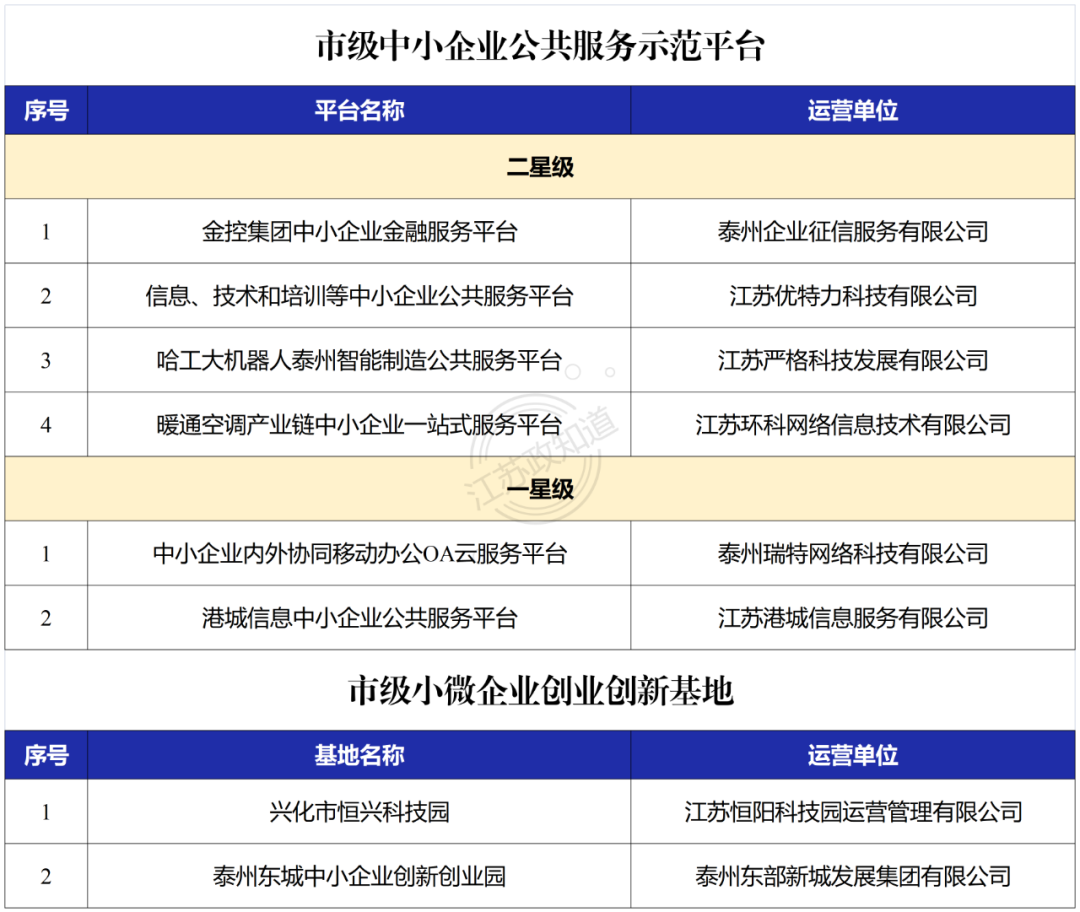 市级中小企业公共服务示范平台

| 序号 | 平台名称 | 运营单位 |
|---|---|---|
| 二星级 | | |
| 1 | 金控集团中小企业金融服务平台 | 泰州企业征信服务有限公司 |
| 2 | 信息、技术和培训等中小企业公共服务平台 | 江苏优特力科技有限公司 |
| 3 | 哈工大机器人泰州智能制造公共服务平台 | 江苏严格科技发展有限公司 |
| 4 | 暖通空调产业链中小企业一站式服务平台 | 江苏环科网络信息技术有限公司 |
| 一星级 | | |
| 1 | 中小企业内外协同移动办公OA云服务平台 | 泰州瑞特网络科技有限公司 |
| 2 | 港城信息中小企业公共服务平台 | 江苏港城信息服务有限公司 |

江苏政知道

市级小微企业创业创新基地

| 序号 | 基地名称 | 运营单位 |
|---|---|---|
| 1 | 兴化市恒兴科技园 | 江苏恒阳科技园运营管理有限公司 |
| 2 | 泰州东城中小企业创新创业园 | 泰州东部新城发展集团有限公司 |